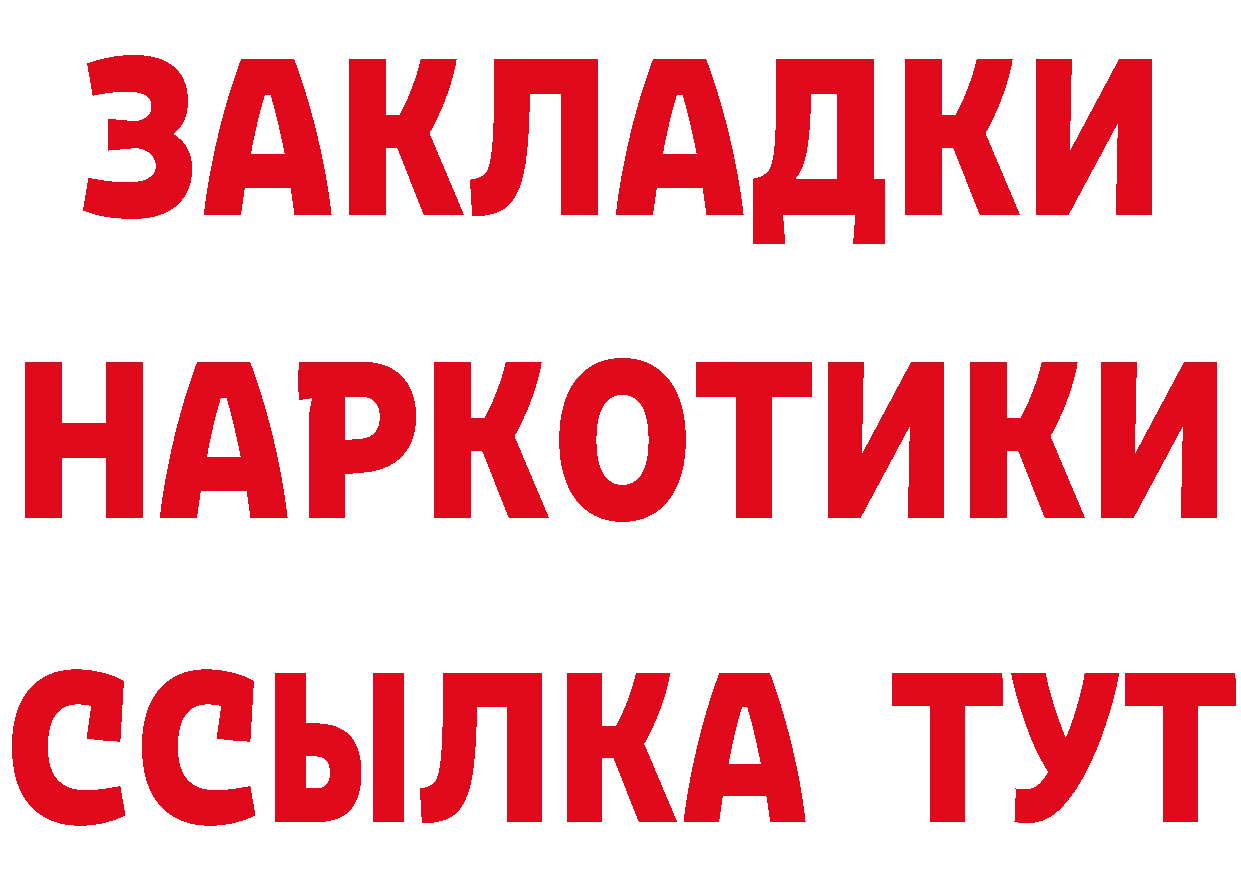 ЗАКЛАДКИ
НАРКОТИКИ
ССЫЛКА ТУТ